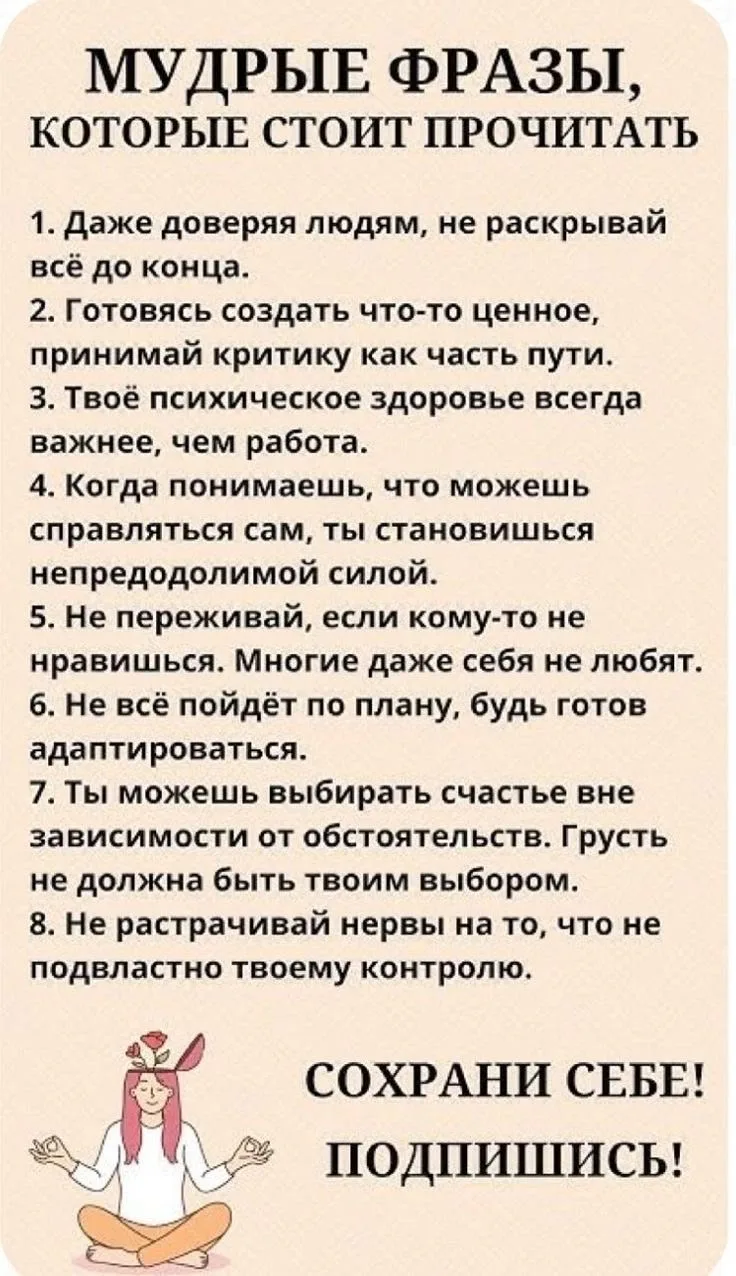 МУДРЫЕ ФРАЗЫ,
КОТОРЫЕ СТОИТ ПРОЧИТАТЬ

1. Даже доверяя людям, не раскрывай всё до конца.
2. Готовясь создать что-то ценное, принимай критику как часть пути.
3. Твоё психическое здоровье всегда важнее, чем работа.
4. Когда понимаешь, что можешь справляться сам, ты становишься непредодолимой силой.
5. Не переживай, если кому-то не нравишься. Многие даже себя не любят.
6. Не всё пойдёт по плану, будь готов адаптироваться.
7. Ты можешь выбирать счастье вне зависимости от обстоятельств. Грусть не должна быть твоим выбором.
8. Не растрачивай нервы на то, что не подвластно твоему контролю.

СОХРАНИ СЕБЕ!
ПОДПИШИСЬ!